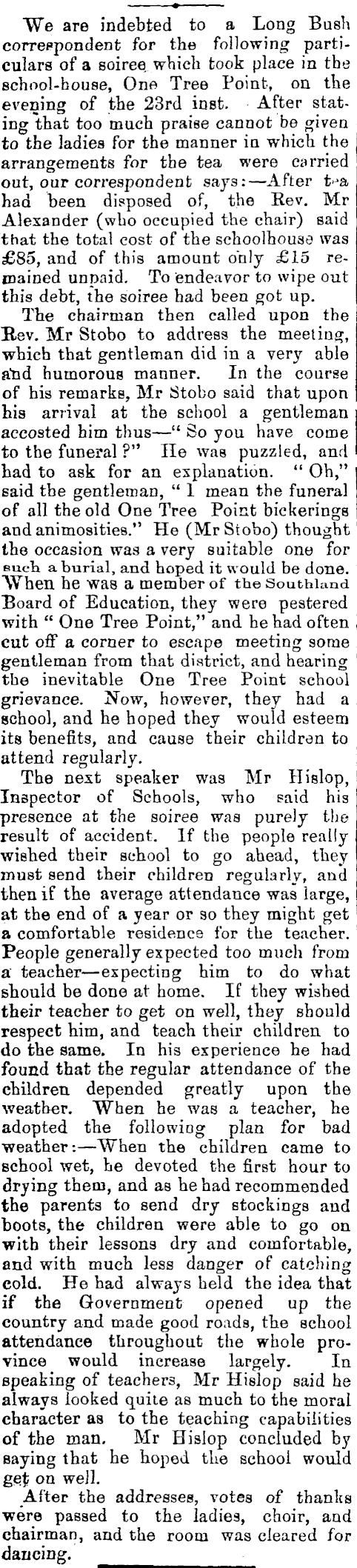 We are indebted to a Long Bush correspondent for the following particulars of a soiree which took place in the school-house, One Tree Point, on the evening of the 23rd inst. After stating that too much praise cannot be given to the ladies for the manner in which the arrangements for the tea were carried out, our correspondent says:—After tea had been disposed of, the Rev. Mr Alexander (who occupied the chair) said that the total cost of the schoolhouse was £85, and of this amount only £15 remained unpaid. To endeavor to wipe out this debt, the soiree had been got up.

The chairman then called upon the Rev. Mr Stobo to address the meeting, which that gentleman did in a very able and humorous manner. In the course of his remarks, Mr Stobo said that upon his arrival at the school a gentleman accosted him thus—" So you have come to the funeral?" He was puzzled, and had to ask for an explanation. " Oh," said the gentleman, " I mean the funeral of all the old One Tree Point bickerings and animosities." He (Mr Stobo) thought the occasion was a very suitable one for such a burial, and hoped it would be done. When he was a member of the Southland Board of Education, they were pestered with " One Tree Point," and he had often cut off a corner to escape meeting some gentleman from that district, and hearing the inevitable One Tree Point school grievance. Now, however, they had a school, and he hoped they would esteem its benefits, and cause their children to attend regularly.

The next speaker was Mr Hislop, Inspector of Schools, who said his presence at the soiree was purely the result of accident. If the people really wished their school to go ahead, they must send their children regularly, and then if the average attendance was large, at the end of a year or so they might get a comfortable residence for the teacher. People generally expected too much from a teacher—expecting him to do what should be done at home. If they wished their teacher to get on well, they should respect him, and teach their children to do the same. In his experience he had found that the regular attendance of the children depended greatly upon the weather. When he was a teacher, he adopted the following plan for bad weather:—When the children came to school wet, he devoted the first hour to drying them, and as he had recommended the parents to send dry stockings and boots, the children were able to go on with their lessons dry and comfortable, and with much less danger of catching cold. He had always held the idea that if the Government opened up the country and made good roads, the school attendance throughout the whole province would increase largely. In speaking of teachers, Mr Hislop said he always looked quite as much to the moral character as to the teaching capabilities of the man. Mr Hislop concluded by saying that he hoped the school would get on well.

After the addresses, votes of thanks were passed to the ladies, choir, and chairman, and the room was cleared for dancing.